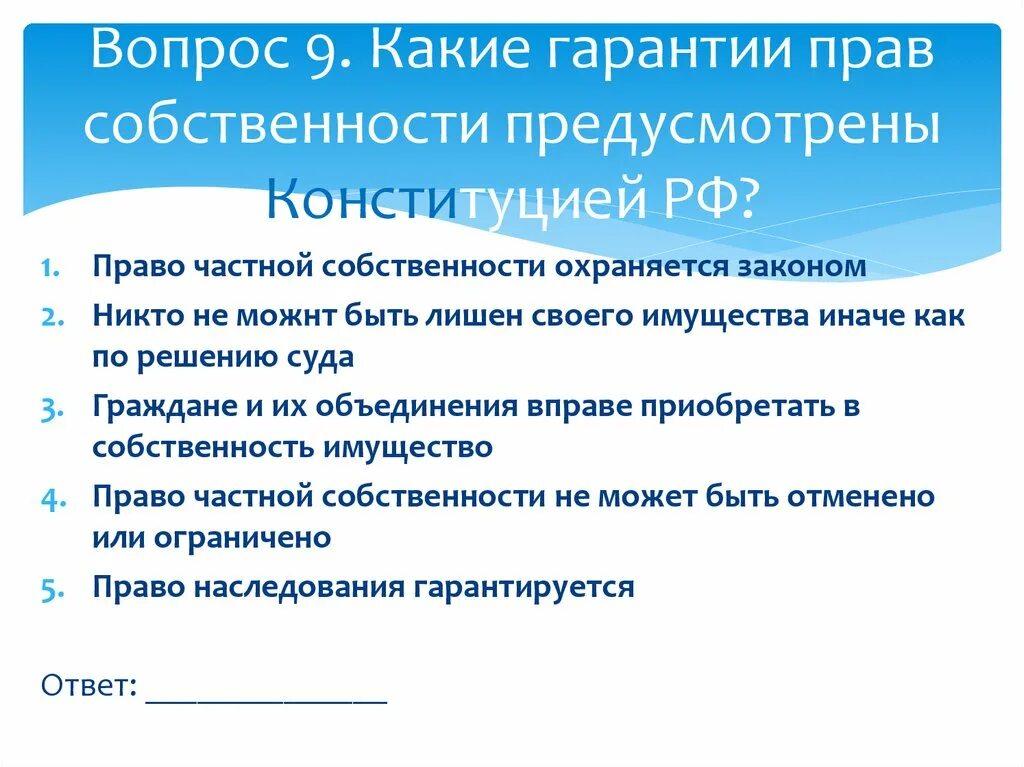 Вопрос 9. Какие гарантии прав собственности предусмотрены Конституцией РФ?

1. Право частной собственности охраняется законом
2. Никто не можнт быть лишен своего имущества иначе как по решению суда
3. Граждане и их объединения вправе приобретать в собственность имущество
4. Право частной собственности не может быть отменено или ограничено
5. Право наследования гарантируется

Ответ: _______________